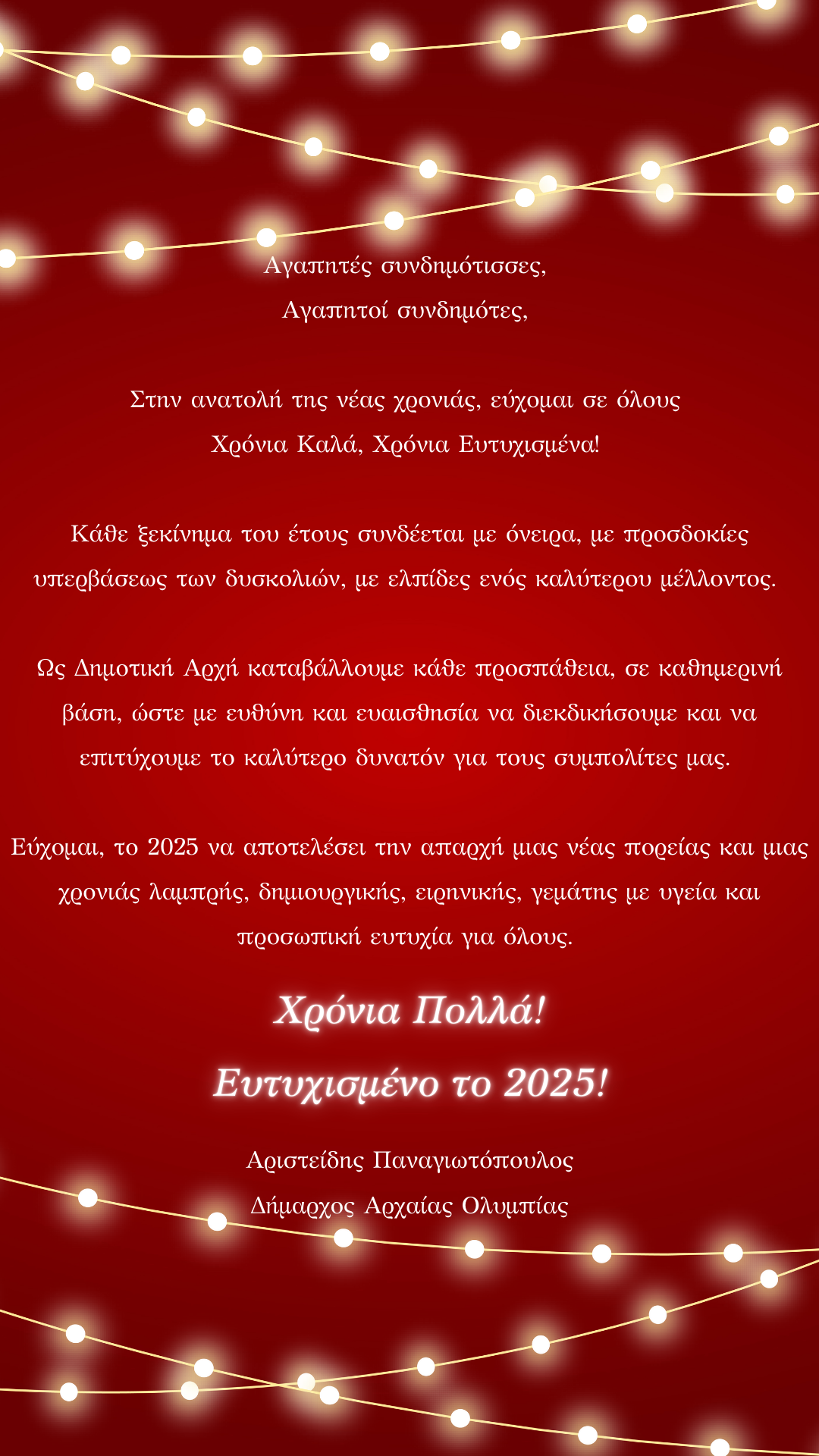 Αγαπητές συνδημότισσες,
Αγαπητοί συνδημότες,

Στην ανατολή της νέας χρονιάς, εύχομαι σε όλους Χρόνια Καλά, Χρόνια Ευτυχισμένα!

Κάθε ξεκίνημα του έτους συνδέεται με όνειρα, με προσδοκίες υπερβάσεως των δυσκολιών, με ελπίδες ενός καλύτερου μέλλοντος.

Ως Δημοτική Αρχή καταβάλλουμε κάθε προσπάθεια, σε καθημερινή βάση, ώστε με ευθύνη και ευαισθησία να διεκδικήσουμε και να επιτύχουμε το καλύτερο δυνατόν για τους συμπολίτες μας.

Εύχομαι, το 2025 να αποτελέσει την απαρχή μιας νέας πορείας και μιας χρονιάς λαμπρής, δημιουργικής, ειρηνικής, γεμάτης με υγεία και προσωπική ευτυχία για όλους.

Χρόνια Πολλά!
Ευτυχισμένο το 2025!

Αριστείδης Παναγιωτόπουλος
Δήμαρχος Αρχαίας Ολυμπίας